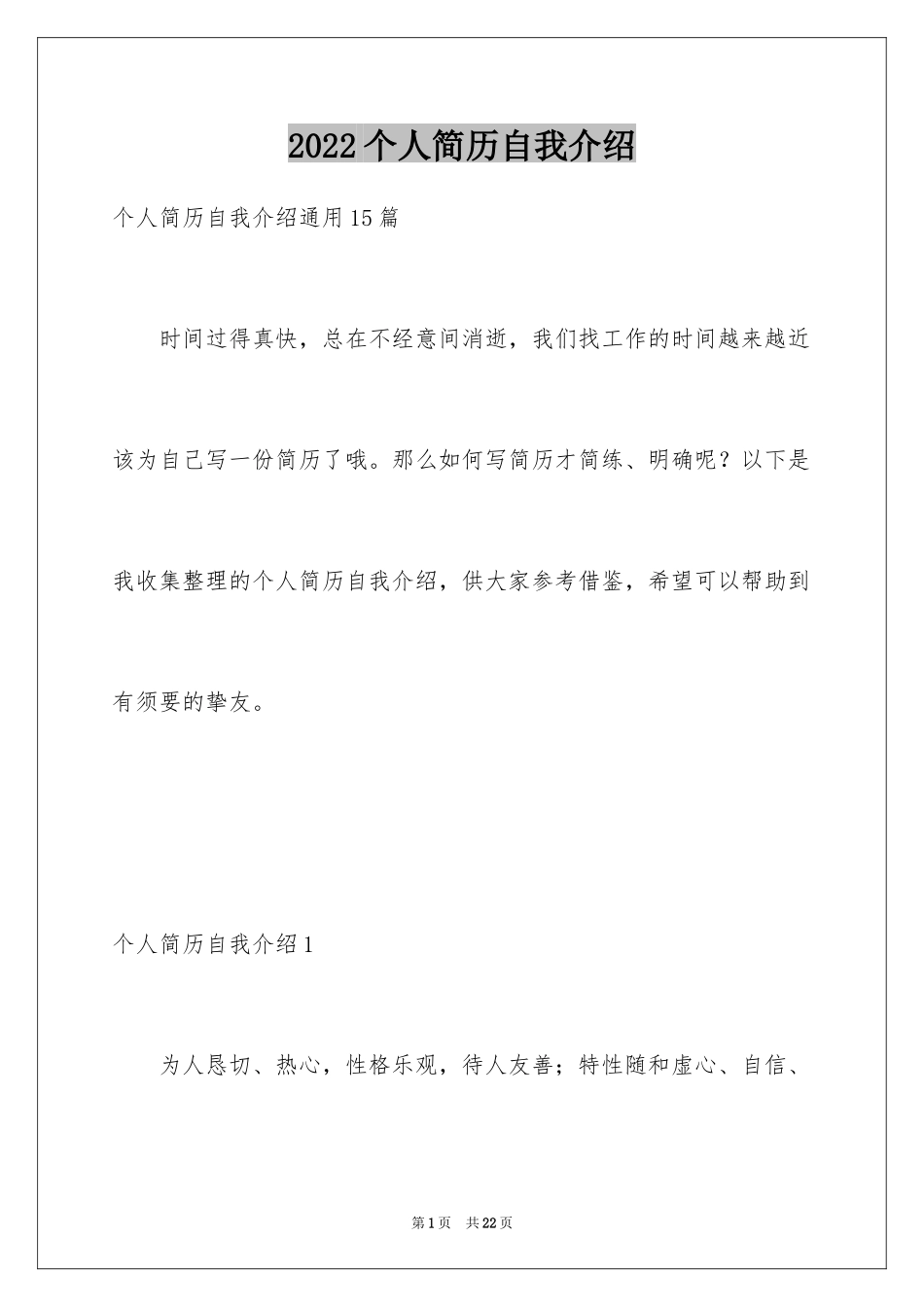 2022个人简历自我介绍

个人简历自我介绍通用15篇

时间过得真快，总在不经意间消逝，我们找工作的时间越来越近该为自己写一份简历了哦。那么如何写简历才简练、明确呢？以下是我收集整理的个人简历自我介绍，供大家参考借鉴，希望可以帮助到有须要的挚友。

个人简历自我介绍1

为人恳切、热心，性格乐观，待人友善；特性随和虚心、自信、

第1页 共22页